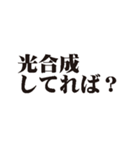 光合成
してれば？